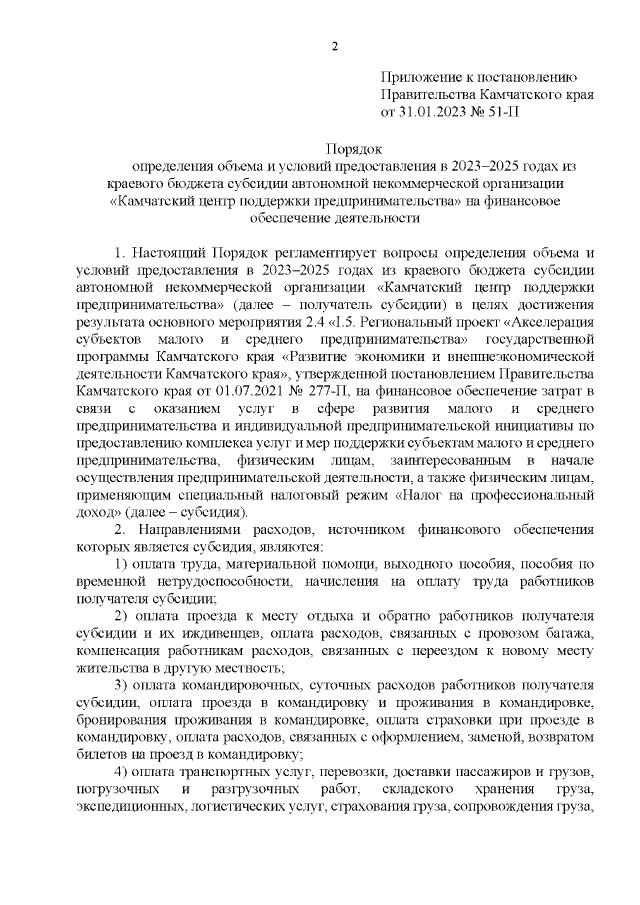 2

Приложение к постановлению Правительства Камчатского края от 31.01.2023 № 51-П

Порядок
определения объема и условий предоставления в 2023–2025 годах из краевого бюджета субсидии автономной некоммерческой организации «Камчатский центр поддержки предпринимательства» на финансовое обеспечение деятельности

1. Настоящий Порядок регламентирует вопросы определения объема и условий предоставления в 2023–2025 годах из краевого бюджета субсидии автономной некоммерческой организации «Камчатский центр поддержки предпринимательства» (далее – получатель субсидии) в целях достижения результата основного мероприятия 2.4 «I.5. Региональный проект «Акселерация субъектов малого и среднего предпринимательства» государственной программы Камчатского края «Развитие экономики и внешнеэкономической деятельности Камчатского края», утвержденной постановлением Правительства Камчатского края от 01.07.2021 № 277-П, на финансовое обеспечение затрат в связи с оказанием услуг в сфере развития малого и среднего предпринимательства и индивидуальной предпринимательской инициативы по предоставлению комплекса услуг и мер поддержки субъектам малого и среднего предпринимательства, физическим лицам, заинтересованным в начале осуществления предпринимательской деятельности, а также физическим лицам, применяющим специальный налоговый режим «Налог на профессиональный доход» (далее – субсидия).

2. Направлениями расходов, источником финансового обеспечения которых является субсидия, являются:

1) оплата труда, материальной помощи, выходного пособия, пособия по временной нетрудоспособности, начисления на оплату труда работников получателя субсидии;

2) оплата проезда к месту отдыха и обратно работников получателя субсидии и их иждивенцев, оплата расходов, связанных с провозом багажа, компенсация работникам расходов, связанных с переездом к новому месту жительства в другую местность;

3) оплата командировочных, суточных расходов работников получателя субсидии, оплата проезда в командировку и проживания в командировке, бронирования проживания в командировке, оплата страховки при проезде в командировку, оплата расходов, связанных с оформлением, заменой, возвратом билетов на проезд в командировку;

4) оплата транспортных услуг, перевозки, доставки пассажиров и грузов, погрузочных и разгрузочных работ, складского хранения груза, экспедиционных, логистических услуг, страхования груза, сопровождения груза,